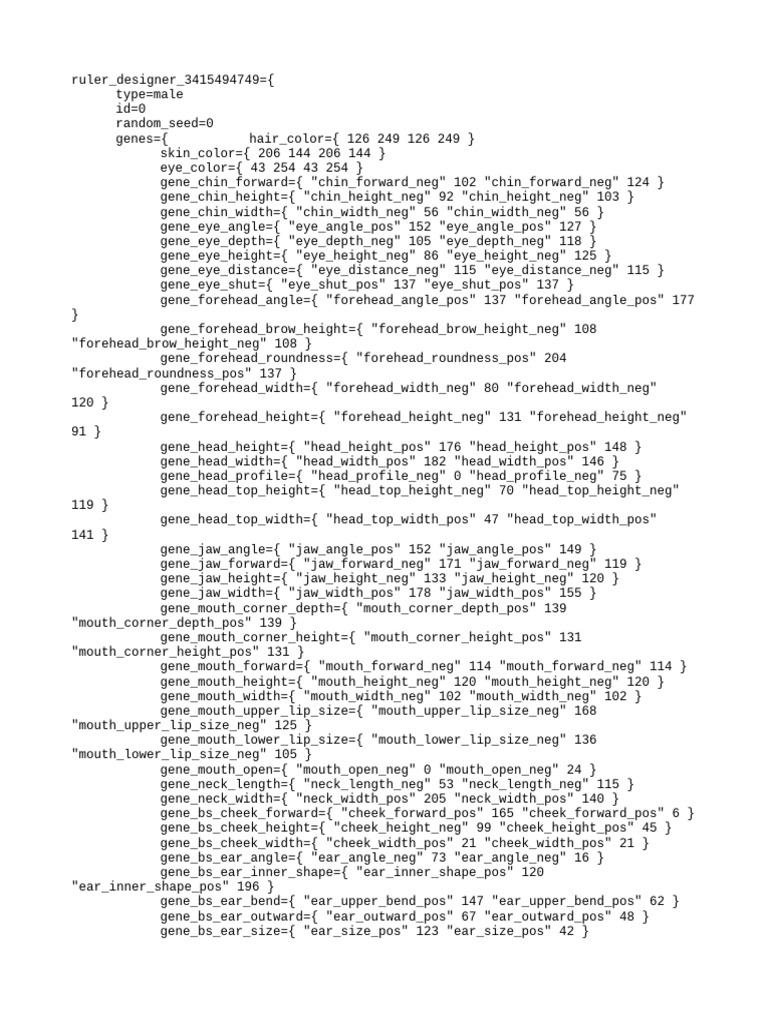 ruler_designer_3415494749={
type=male
id=0
random_seed=0
genes={ hair_color={ 126 249 126 249 }
skin_color={ 206 144 206 144 }
eye_color={ 43 254 43 254 }
gene_chin_forward={ "chin_forward_neg" 102 "chin_forward_neg" 124 }
gene_chin_height={ "chin_height_neg" 92 "chin_height_neg" 103 }
gene_chin_width={ "chin_width_neg" 56 "chin_width_neg" 56 }
gene_eye_angle={ "eye_angle_pos" 152 "eye_angle_pos" 127 }
gene_eye_depth={ "eye_depth_neg" 105 "eye_depth_neg" 118 }
gene_eye_height={ "eye_height_neg" 86 "eye_height_neg" 125 }
gene_eye_distance={ "eye_distance_neg" 115 "eye_distance_neg" 115 }
gene_eye_shut={ "eye_shut_pos" 137 "eye_shut_pos" 137 }
gene_forehead_angle={ "forehead_angle_pos" 137 "forehead_angle_pos" 177 }
gene_forehead_brow_height={ "forehead_brow_height_neg" 108 "forehead_brow_height_neg" 108 }
gene_forehead_roundness={ "forehead_roundness_pos" 204 "forehead_roundness_pos" 137 }
gene_forehead_width={ "forehead_width_neg" 80 "forehead_width_neg" 120 }
gene_forehead_height={ "forehead_height_neg" 131 "forehead_height_neg" 91 }
gene_head_height={ "head_height_pos" 176 "head_height_pos" 148 }
gene_head_width={ "head_width_pos" 182 "head_width_pos" 146 }
gene_head_profile={ "head_profile_neg" 0 "head_profile_neg" 75 }
gene_head_top_height={ "head_top_height_neg" 70 "head_top_height_neg" 119 }
gene_head_top_width={ "head_top_width_pos" 47 "head_top_width_pos" 141 }
gene_jaw_angle={ "jaw_angle_pos" 152 "jaw_angle_pos" 149 }
gene_jaw_forward={ "jaw_forward_neg" 171 "jaw_forward_neg" 119 }
gene_jaw_height={ "jaw_height_neg" 133 "jaw_height_neg" 120 }
gene_jaw_width={ "jaw_width_pos" 178 "jaw_width_pos" 155 }
gene_mouth_corner_depth={ "mouth_corner_depth_pos" 139 "mouth_corner_depth_pos" 139 }
gene_mouth_corner_height={ "mouth_corner_height_pos" 131 "mouth_corner_height_pos" 131 }
gene_mouth_forward={ "mouth_forward_neg" 114 "mouth_forward_neg" 114 }
gene_mouth_height={ "mouth_height_neg" 120 "mouth_height_neg" 120 }
gene_mouth_width={ "mouth_width_neg" 102 "mouth_width_neg" 102 }
gene_mouth_upper_lip_size={ "mouth_upper_lip_size_neg" 168 "mouth_upper_lip_size_neg" 125 }
gene_mouth_lower_lip_size={ "mouth_lower_lip_size_neg" 136 "mouth_lower_lip_size_neg" 105 }
gene_mouth_open={ "mouth_open_neg" 0 "mouth_open_neg" 24 }
gene_neck_length={ "neck_length_neg" 53 "neck_length_neg" 115 }
gene_neck_width={ "neck_width_pos" 205 "neck_width_pos" 140 }
gene_bs_cheek_forward={ "cheek_forward_pos" 165 "cheek_forward_pos" 6 }
gene_bs_cheek_height={ "cheek_height_neg" 99 "cheek_height_pos" 45 }
gene_bs_cheek_width={ "cheek_width_pos" 21 "cheek_width_pos" 21 }
gene_bs_ear_angle={ "ear_angle_neg" 73 "ear_angle_neg" 16 }
gene_bs_ear_inner_shape={ "ear_inner_shape_pos" 120 "ear_inner_shape_pos" 196 }
gene_bs_ear_bend={ "ear_upper_bend_pos" 147 "ear_upper_bend_pos" 62 }
gene_bs_ear_outward={ "ear_outward_pos" 67 "ear_outward_pos" 48 }
gene_bs_ear_size={ "ear_size_pos" 123 "ear_size_pos" 42 }